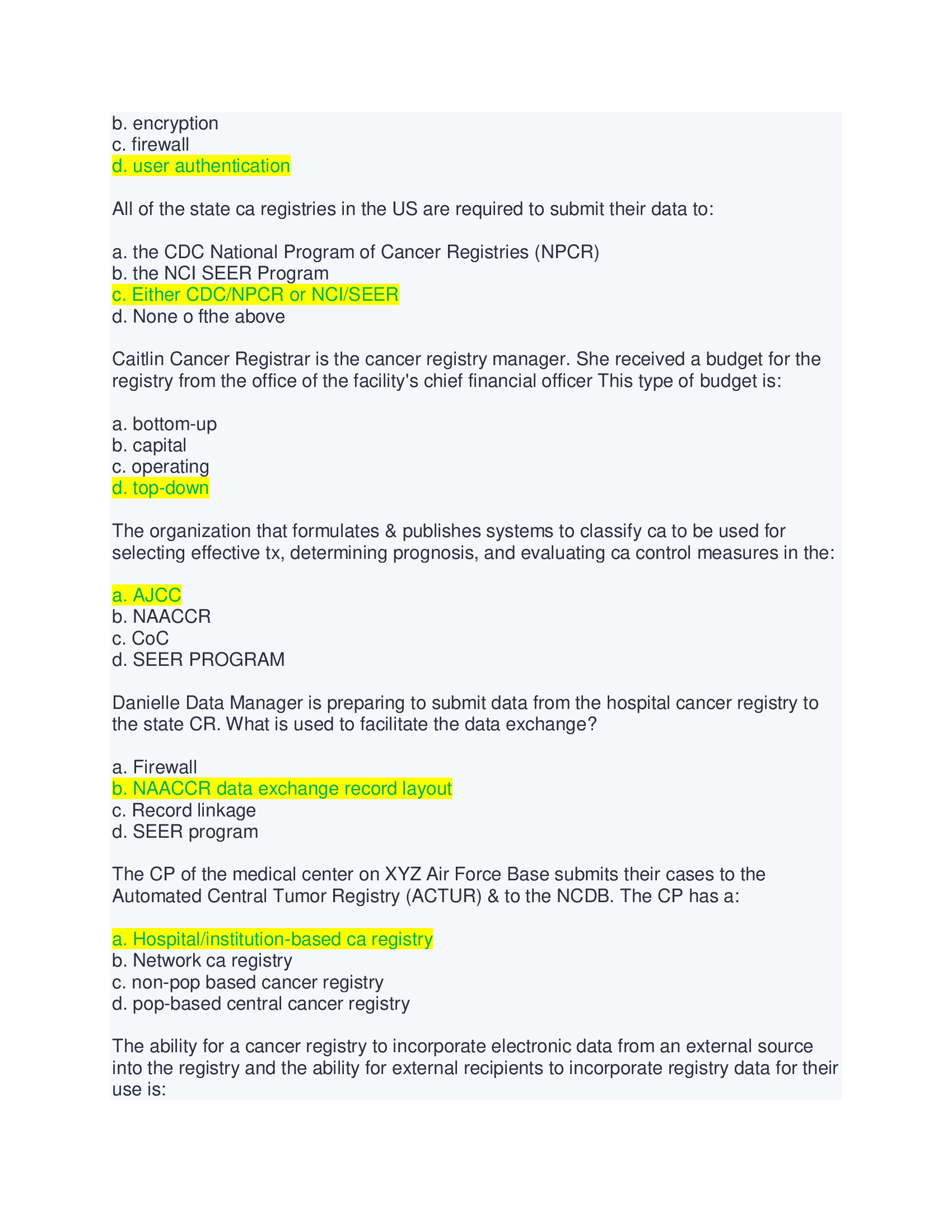 b. encryption
c. firewall
d. user authentication

All of the state ca registries in the US are required to submit their data to:

a. the CDC National Program of Cancer Registries (NPCR)
b. the NCI SEER Program
c. Either CDC/NPCR or NCI/SEER
d. None o fthe above

Caitlin Cancer Registrar is the cancer registry manager. She received a budget for the registry from the office of the facility's chief financial officer This type of budget is:

a. bottom-up
b. capital
c. operating
d. top-down

The organization that formulates & publishes systems to classify ca to be used for selecting effective tx, determining prognosis, and evaluating ca control measures in the:

a. AJCC
b. NAACCR
c. CoC
d. SEER PROGRAM

Danielle Data Manager is preparing to submit data from the hospital cancer registry to the state CR. What is used to facilitate the data exchange?

a. Firewall
b. NAACCR data exchange record layout
c. Record linkage
d. SEER program

The CP of the medical center on XYZ Air Force Base submits their cases to the Automated Central Tumor Registry (ACTUR) & to the NCDB. The CP has a:

a. Hospital/institution-based ca registry
b. Network ca registry
c. non-pop based cancer registry
d. pop-based central cancer registry

The ability for a cancer registry to incorporate electronic data from an external source into the registry and the ability for external recipients to incorporate registry data for their use is: